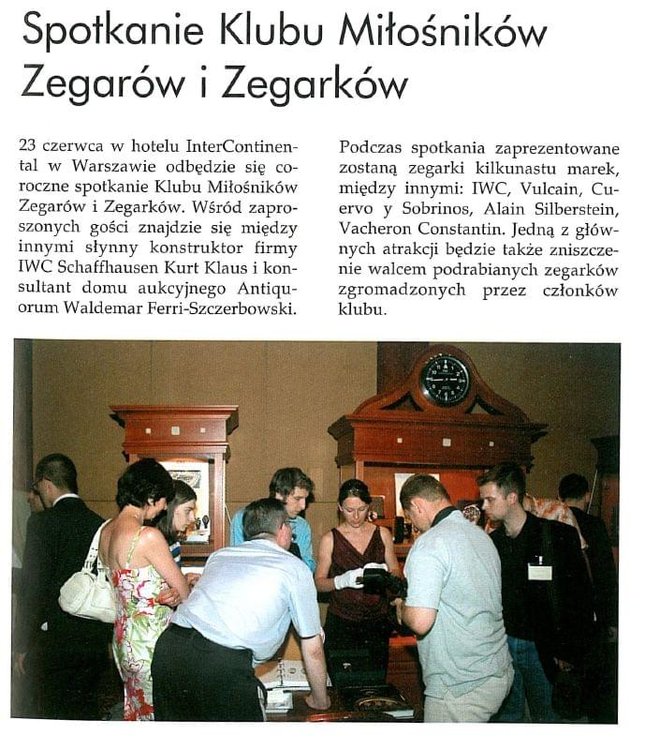 Spotkanie Klubu Miłośników Zegarów i Zegarków

23 czerwca w hotelu InterContinental w Warszawie odbędzie się coroczne spotkanie Klubu Miłośników Zegarów i Zegarków. Wśród zaproszonych gości znajdzie się między innymi słynny konstruktor firmy IWC Schaffhausen Kurt Klaus i konsultant domu aukcyjnego Antiquorum Waldemar Ferri-Szczerbowski.

Podczas spotkania zaprezentowane zostaną zegarki kilkunastu marek, między innymi: IWC, Vulcain, Cuervo y Sobrinos, Alain Silberstein, Vacheron Constantin. Jedną z głównych atrakcji będzie także zniszczenie walcem podrabianych zegarków zgromadzonych przez członków klubu.